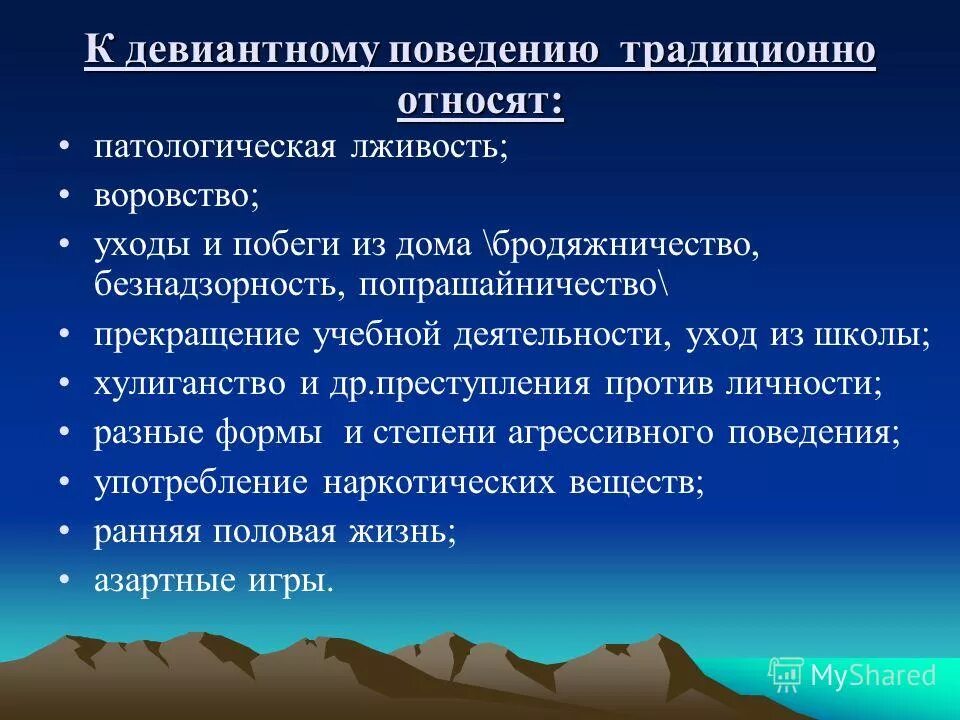 К девиантному поведению традиционно относят:

• патологическая лживость;
• воровство;
• уходы и побеги из дома \бродяжничество, безнадзорность, попрашайничество\
• прекращение учебной деятельности, уход из школы;
• хулиганство и др.преступления против личности;
• разные формы и степени агрессивного поведения;
• употребление наркотических веществ;
• ранняя половая жизнь;
• азартные игры.

MyShared